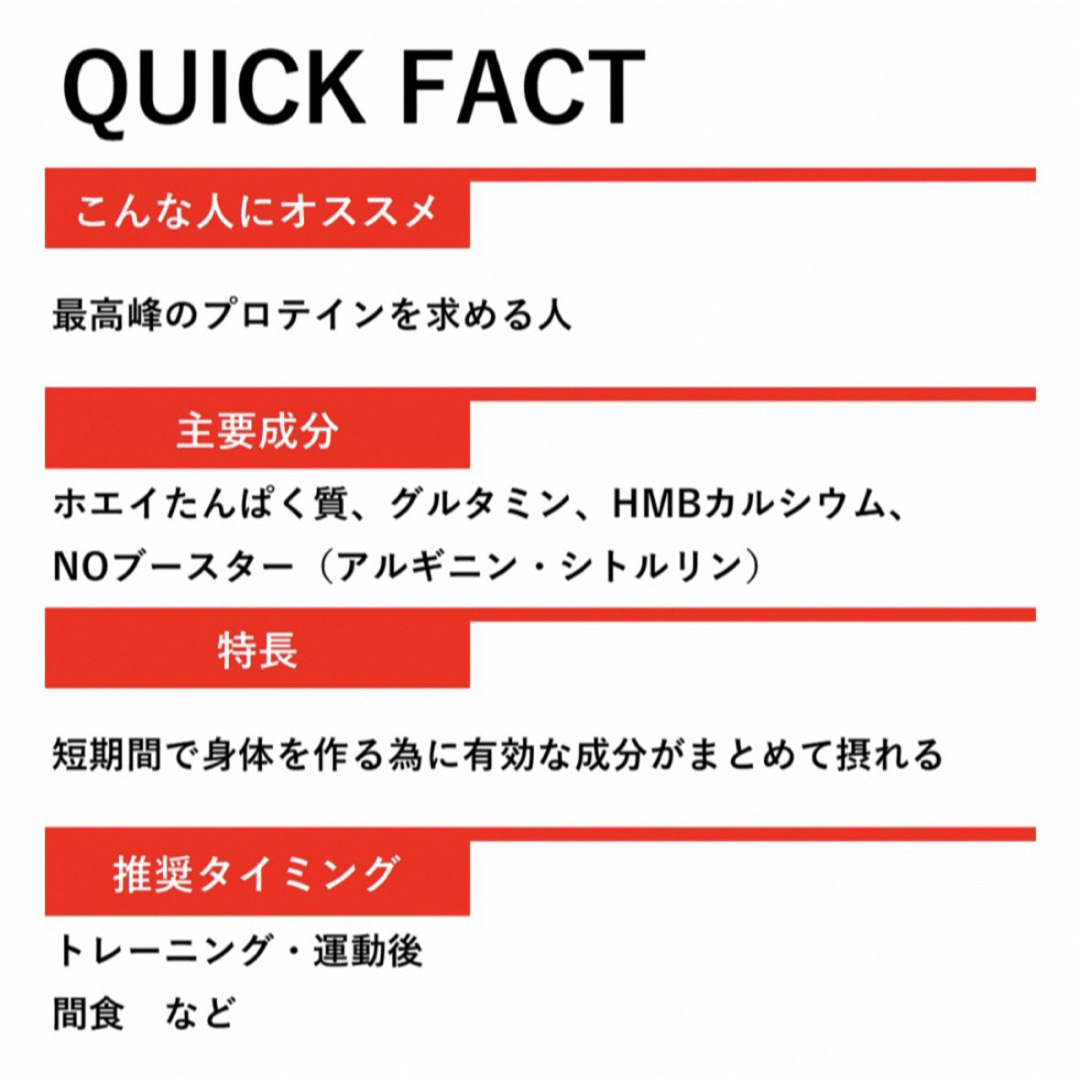 QUICK FACT

こんな人にオススメ

最高峰のプロテインを求める人

主要成分

ホエイたんぱく質、グルタミン、HMBカルシウム、NOブースター（アルギニン・シトルリン）

特長

短期間で身体を作る為に有効な成分がまとめて摂れる

推奨タイミング

トレーニング・運動後
間食　など